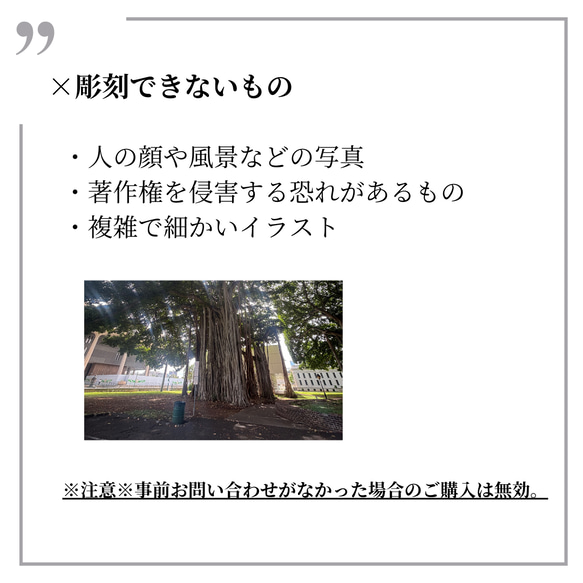 ”

×彫刻できないもの

・人の顔や風景などの写真
・著作権を侵害する恐れがあるもの
・複雑で細かいイラスト

※注意※事前お問い合わせがなかった場合のご購入は無効。